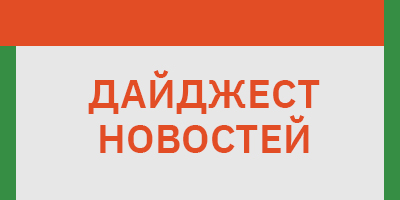 ДАЙДЖЕСТ НОВОСТЕЙ